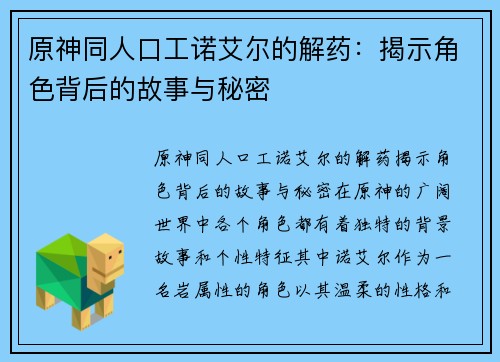 原神同人口工诺艾尔的解药：揭示角色背后的故事与秘密

原神同人口工诺艾尔的解药揭示角色背后的故事与秘密在原神的广阔世界中各个角色都有着独特的背景故事和个性特征其中诺艾尔作为一名岩属性的角色以其温柔的性格和